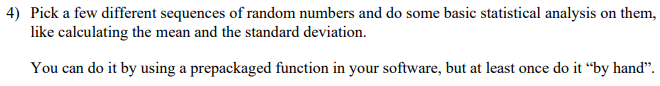 4) Pick a few different sequences of random numbers and do some basic statistical analysis on them, like calculating the mean and the standard deviation.

You can do it by using a prepackaged function in your software, but at least once do it “by hand”.